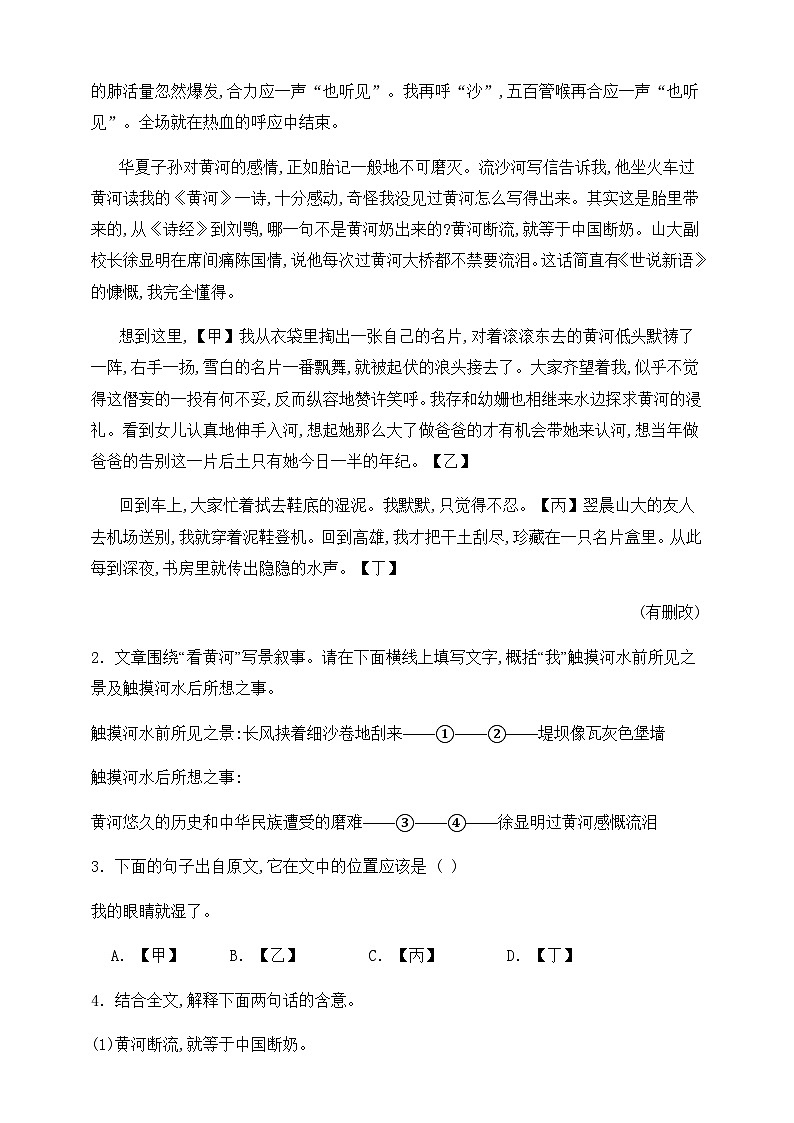 的肺活量忽然爆发,合力应一声“也听见”。我再呼“沙”,五百管喉再合应一声“也听见”。全场就在热血的呼应中结束。

华夏子孙对黄河的感情,正如胎记一般地不可磨灭。流沙河写信告诉我,他坐火车过黄河读我的《黄河》一诗,十分感动,奇怪我没见过黄河怎么写得出来。其实这是胎里带来的,从《诗经》到刘鹗,哪一句不是黄河奶出来的?黄河断流,就等于中国断奶。山大副校长徐显明在席间痛陈国情,说他每次过黄河大桥都不禁要流泪。这话简直有《世说新语》的慷慨,我完全懂得。

想到这里,【甲】我从衣袋里掏出一张自己的名片,对着滚滚东去的黄河低头默祷了一阵,右手一扬,雪白的名片一番飘舞,就被起伏的浪头接去了。大家齐望着我,似乎不觉得这僭妄的一投有何不妥,反而纵容地赞许笑呼。我存和幼姗也相继来水边探求黄河的浸礼。看到女儿认真地伸手入河,想起她那么大了做爸爸的才有机会带她来认河,想当年做爸爸的告别这一片后土只有她今日一半的年纪。【乙】

回到车上,大家忙着拭去鞋底的湿泥。我默默,只觉得不忍。【丙】翌晨山大的友人去机场送别,我就穿着泥鞋登机。回到高雄,我才把干土刮尽,珍藏在一只名片盒里。从此每到深夜,书房里就传出隐隐的水声。【丁】

(有删改)

2. 文章围绕“看黄河”写景叙事。请在下面横线上填写文字,概括“我”触摸河水前所见之景及触摸河水后所想之事。

触摸河水前所见之景:长风挟着细沙卷地刮来——①——②——堤坝像瓦灰色堡墙

触摸河水后所想之事:

黄河悠久的历史和中华民族遭受的磨难——③——④——徐显明过黄河感慨流泪

3. 下面的句子出自原文,它在文中的位置应该是( )

我的眼睛就湿了。

A. 【甲】 B. 【乙】 C. 【丙】 D. 【丁】

4. 结合全文,解释下面两句话的含意。

(1)黄河断流,就等于中国断奶。